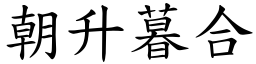 朝升暮合